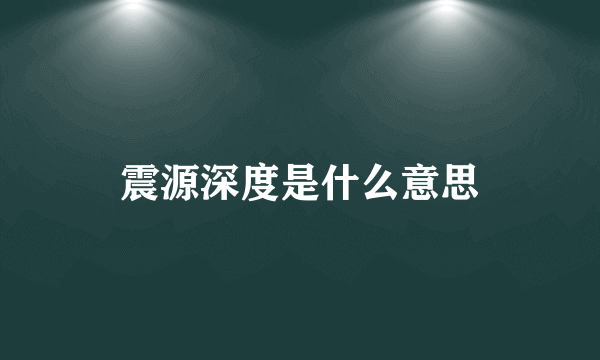 震源深度是什么意思